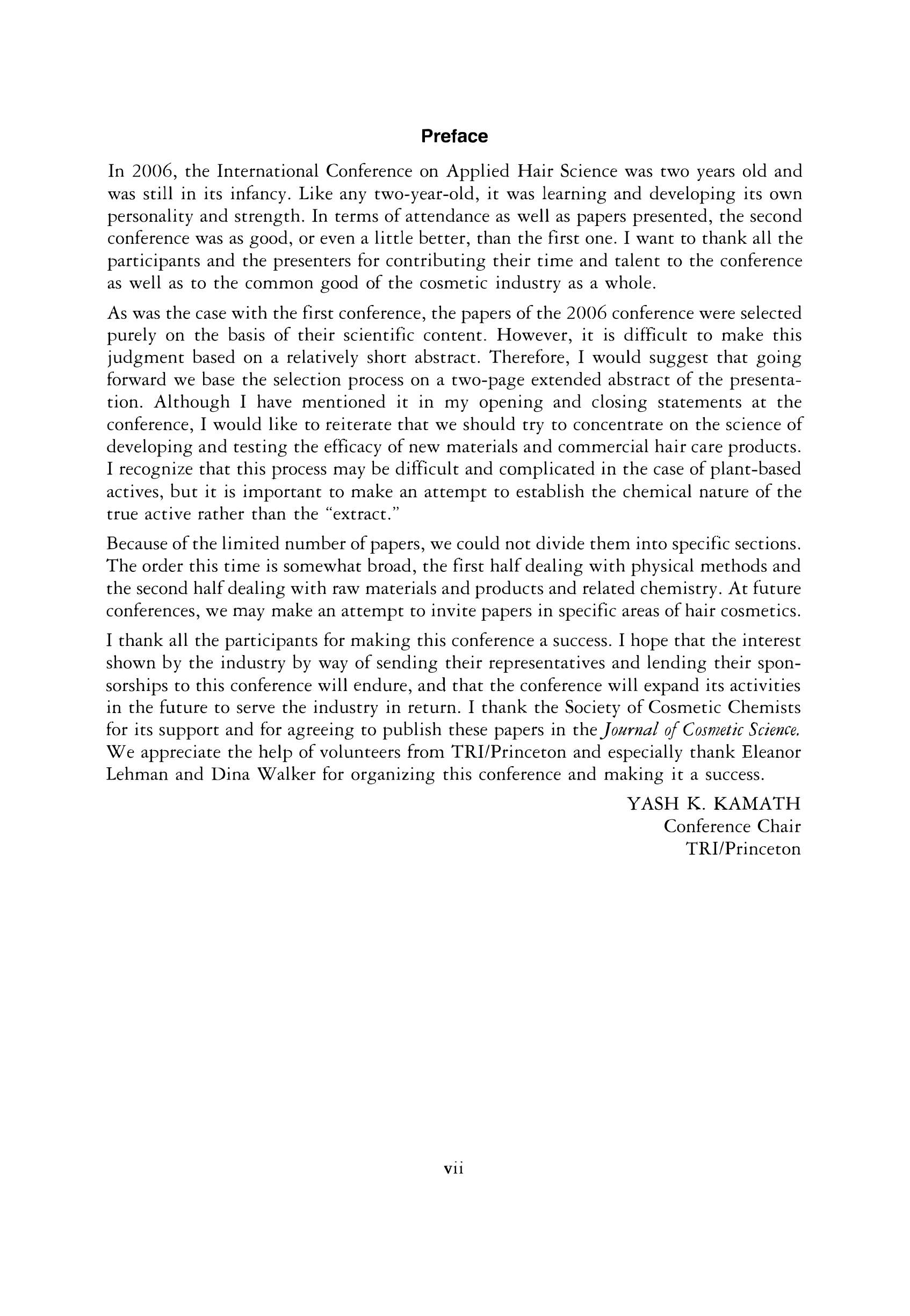 Preface

In 2006, the International Conference on Applied Hair Science was two years old and was still in its infancy. Like any two-year-old, it was learning and developing its own personality and strength. In terms of attendance as well as papers presented, the second conference was as good, or even a little better, than the first one. I want to thank all the participants and the presenters for contributing their time and talent to the conference as well as to the common good of the cosmetic industry as a whole.

As was the case with the first conference, the papers of the 2006 conference were selected purely on the basis of their scientific content. However, it is difficult to make this judgment based on a relatively short abstract. Therefore, I would suggest that going forward we base the selection process on a two-page extended abstract of the presentation. Although I have mentioned it in my opening and closing statements at the conference, I would like to reiterate that we should try to concentrate on the science of developing and testing the efficacy of new materials and commercial hair care products. I recognize that this process may be difficult and complicated in the case of plant-based actives, but it is important to make an attempt to establish the chemical nature of the true active rather than the "extract."

Because of the limited number of papers, we could not divide them into specific sections. The order this time is somewhat broad, the first half dealing with physical methods and the second half dealing with raw materials and products and related chemistry. At future conferences, we may make an attempt to invite papers in specific areas of hair cosmetics.

I thank all the participants for making this conference a success. I hope that the interest shown by the industry by way of sending their representatives and lending their sponsorships to this conference will endure, and that the conference will expand its activities in the future to serve the industry in return. I thank the Society of Cosmetic Chemists for its support and for agreeing to publish these papers in the Journal of Cosmetic Science. We appreciate the help of volunteers from TRI/Princeton and especially thank Eleanor Lehman and Dina Walker for organizing this conference and making it a success.

YASH K. KAMATH
Conference Chair
TRI/Princeton

vii